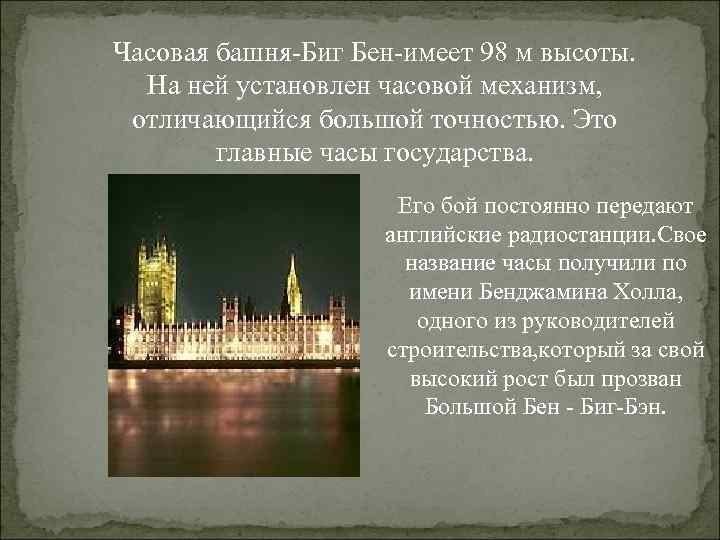 Часовая башня-Биг Бен-имеет 98 м высоты. На ней установлен часовой механизм, отличающийся большой точностью. Это главные часы государства.

Его бой постоянно передают английские радиостанции.Свое название часы получили по имени Бенджамина Холла, одного из руководителей строительства,который за свой высокий рост был прозван Большой Бен - Биг-Бэн.